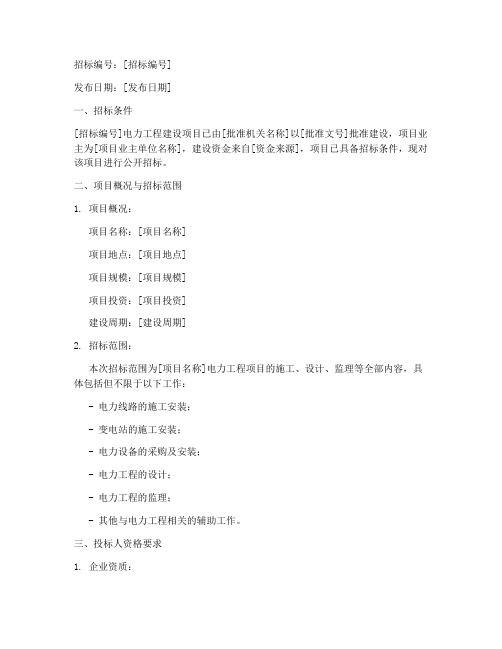 招标编号：[招标编号]

发布日期：[发布日期]

一、招标条件

[招标编号]电力工程建设项目已由[批准机关名称]以[批准文号]批准建设，项目业主为[项目业主单位名称]，建设资金来自[资金来源]，项目已具备招标条件，现对该项目进行公开招标。

二、项目概况与招标范围

1. 项目概况：

项目名称：[项目名称]

项目地点：[项目地点]

项目规模：[项目规模]

项目投资：[项目投资]

建设周期：[建设周期]

2. 招标范围：

本次招标范围为[项目名称]电力工程项目的施工、设计、监理等全部内容，具体包括但不限于以下工作：

- 电力线路的施工安装；

- 变电站的施工安装；

- 电力设备的采购及安装；

- 电力工程的设计；

- 电力工程的监理；

- 其他与电力工程相关的辅助工作。

三、投标人资格要求

1. 企业资质：